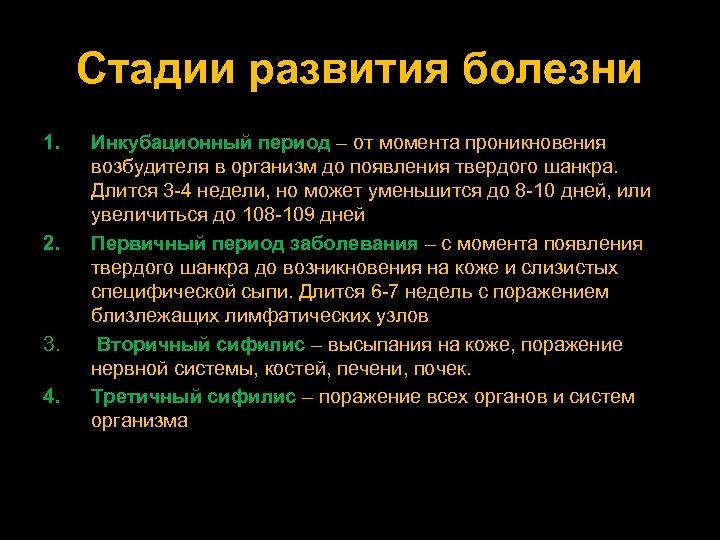 Стадии развития болезни

1. Инкубационный период – от момента проникновения возбудителя в организм до появления твердого шанкра. Длится 3-4 недели, но может уменьшится до 8-10 дней, или увеличиться до 108-109 дней

2. Первичный период заболевания – с момента появления твердого шанкра до возникновения на коже и слизистых специфической сыпи. Длится 6-7 недель с поражением близлежащих лимфатических узлов

3. Вторичный сифилис – высыпания на коже, поражение нервной системы, костей, печени, почек.

4. Третичный сифилис – поражение всех органов и систем организма